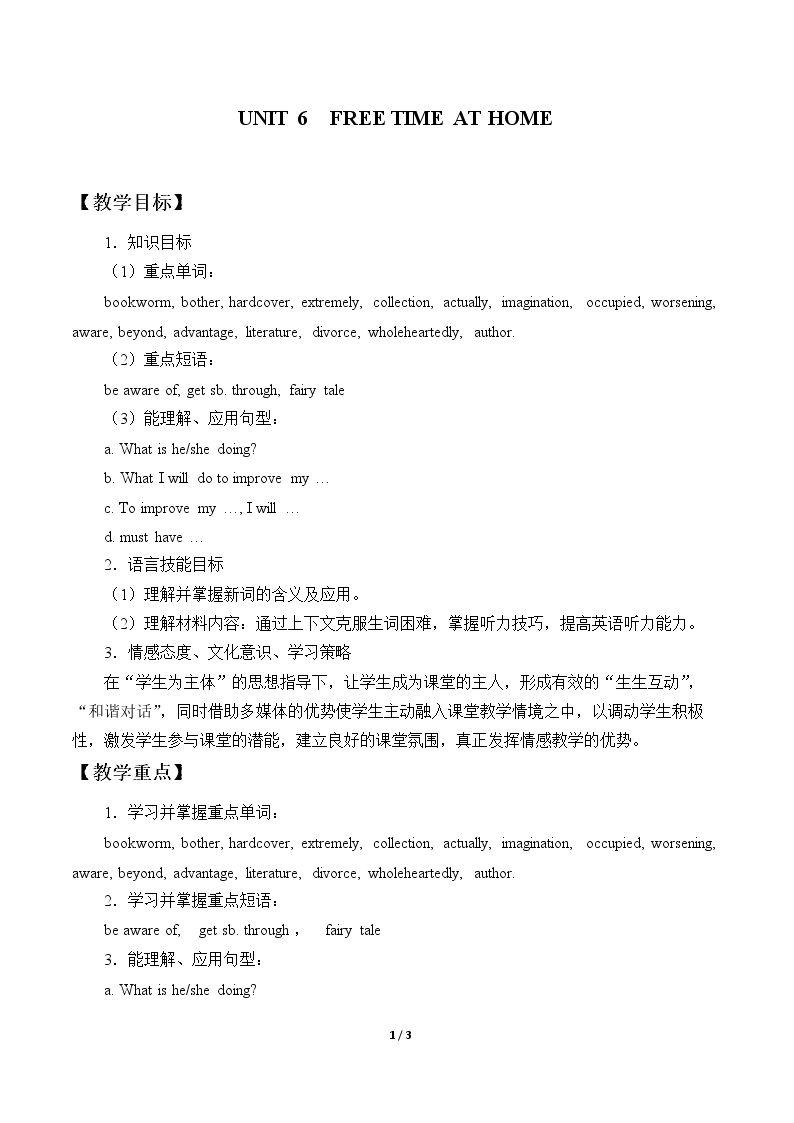 UNIT 6 FREE TIME AT HOME

【教学目标】

1．知识目标

（1）重点单词：

bookworm, bother, hardcover, extremely, collection, actually, imagination, occupied, worsening, aware, beyond, advantage, literature, divorce, wholeheartedly, author.

（2）重点短语：

be aware of, get sb. through, fairy tale

（3）能理解、应用句型：

a. What is he/she doing?

b. What I will do to improve my …

c. To improve my …, I will …

d. must have …

2．语言技能目标

（1）理解并掌握新词的含义及应用。

（2）理解材料内容：通过上下文克服生词困难，掌握听力技巧，提高英语听力能力。

3．情感态度、文化意识、学习策略

在“学生为主体”的思想指导下，让学生成为课堂的主人，形成有效的“生生互动”，“和谐对话”，同时借助多媒体的优势使学生主动融入课堂教学情境之中，以调动学生积极性，激发学生参与课堂的潜能，建立良好的课堂氛围，真正发挥情感教学的优势。

【教学重点】

1．学习并掌握重点单词：

bookworm, bother, hardcover, extremely, collection, actually, imagination, occupied, worsening, aware, beyond, advantage, literature, divorce, wholeheartedly, author.

2．学习并掌握重点短语：

be aware of, get sb. through , fairy tale

3．能理解、应用句型：

a. What is he/she doing?

1 / 3